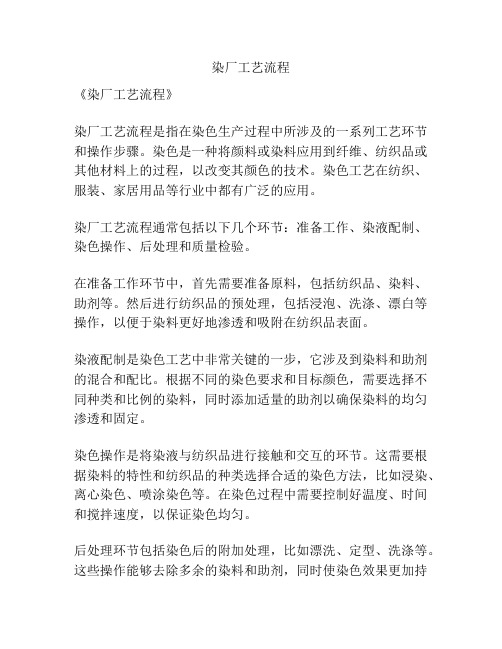 染厂工艺流程

《染厂工艺流程》

染厂工艺流程是指在染色生产过程中所涉及的一系列工艺环节和操作步骤。染色是一种将颜料或染料应用到纤维、纺织品或其他材料上的过程，以改变其颜色的技术。染色工艺在纺织、服装、家居用品等行业中都有广泛的应用。

染厂工艺流程通常包括以下几个环节：准备工作、染液配制、染色操作、后处理和质量检验。

在准备工作环节中，首先需要准备原料，包括纺织品、染料、助剂等。然后进行纺织品的预处理，包括浸泡、洗涤、漂白等操作，以便于染料更好地渗透和吸附在纺织品表面。

染液配制是染色工艺中非常关键的一步，它涉及到染料和助剂的混合和配比。根据不同的染色要求和目标颜色，需要选择不同种类和比例的染料，同时添加适量的助剂以确保染料的均匀渗透和固定。

染色操作是将染液与纺织品进行接触和交互的环节。这需要根据染料的特性和纺织品的种类选择合适的染色方法，比如浸染、离心染色、喷涂染色等。在染色过程中需要控制好温度、时间和搅拌速度，以保证染色均匀。

后处理环节包括染色后的附加处理，比如漂洗、定型、洗涤等。这些操作能够去除多余的染料和助剂，同时使染色效果更加持